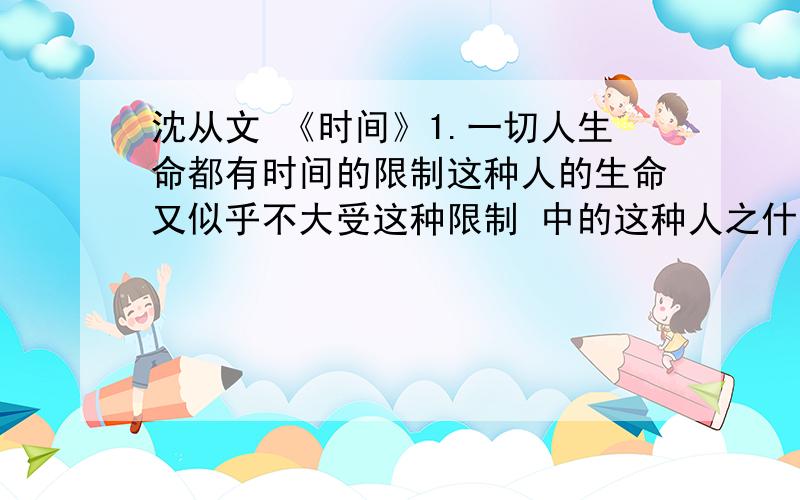 沈从文 《时间》1.一切人生命都有时间的限制这种人的生命又似乎不大受这种限制 中的这种人之什